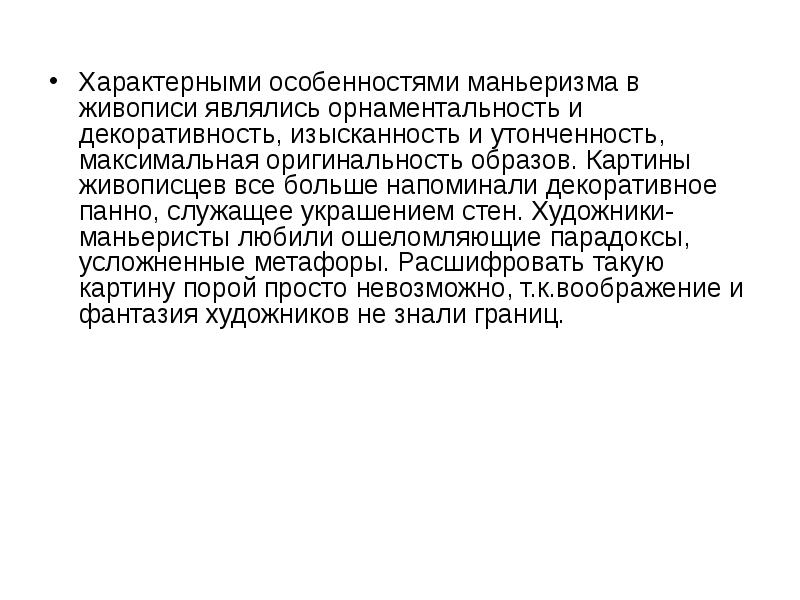 • Характерными особенностями маньеризма в живописи являлись орнаментальность и декоративность, изысканность и утонченность, максимальная оригинальность образов. Картины живописцев все больше напоминали декоративное панно, служащее украшением стен. Художники-маньеристы любили ошеломляющие парадоксы, усложненные метафоры. Расшифровать такую картину порой просто невозможно, т.к.воображение и фантазия художников не знали границ.